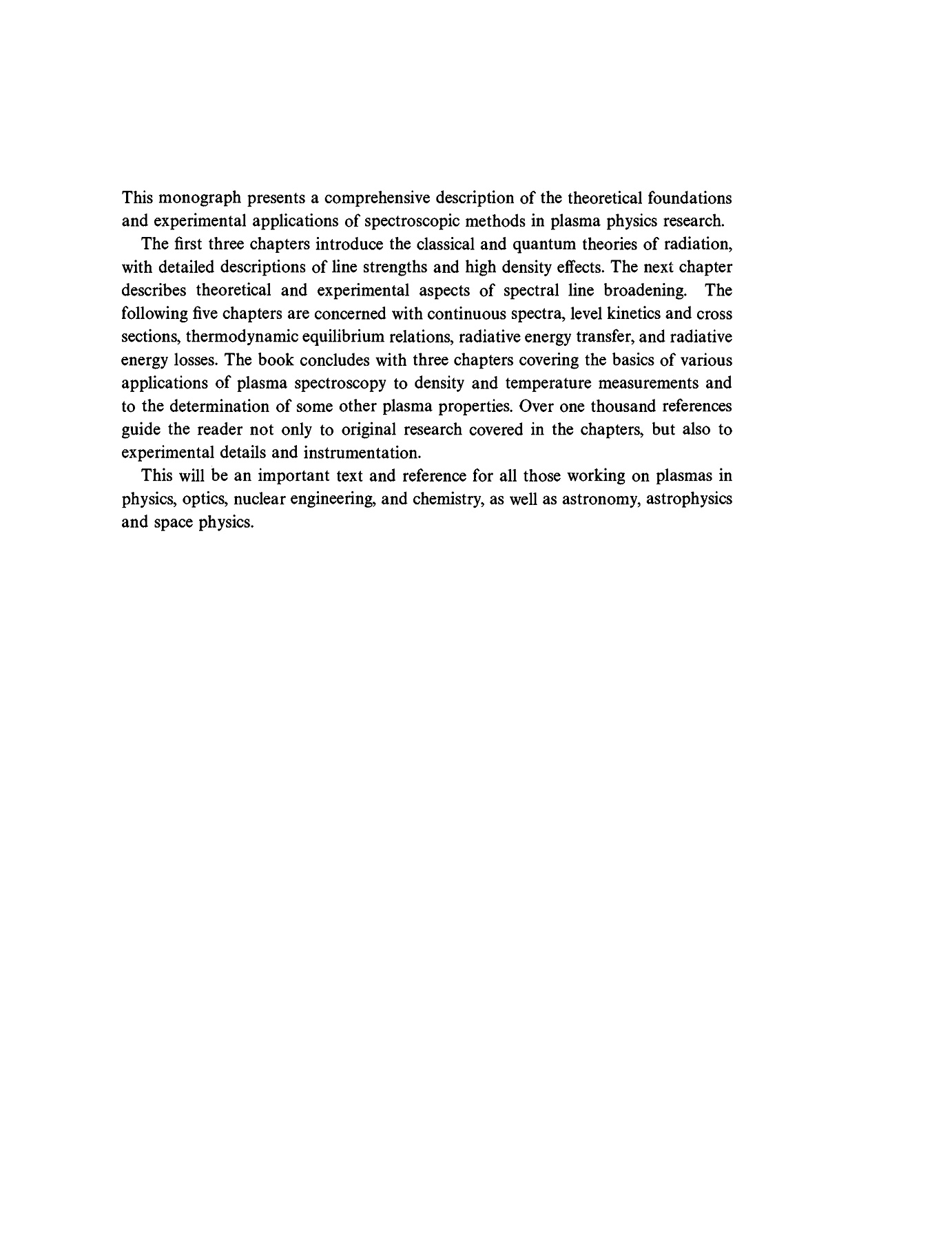 This monograph presents a comprehensive description of the theoretical foundations and experimental applications of spectroscopic methods in plasma physics research.

The first three chapters introduce the classical and quantum theories of radiation, with detailed descriptions of line strengths and high density effects. The next chapter describes theoretical and experimental aspects of spectral line broadening. The following five chapters are concerned with continuous spectra, level kinetics and cross sections, thermodynamic equilibrium relations, radiative energy transfer, and radiative energy losses. The book concludes with three chapters covering the basics of various applications of plasma spectroscopy to density and temperature measurements and to the determination of some other plasma properties. Over one thousand references guide the reader not only to original research covered in the chapters, but also to experimental details and instrumentation.

This will be an important text and reference for all those working on plasmas in physics, optics, nuclear engineering, and chemistry, as well as astronomy, astrophysics and space physics.